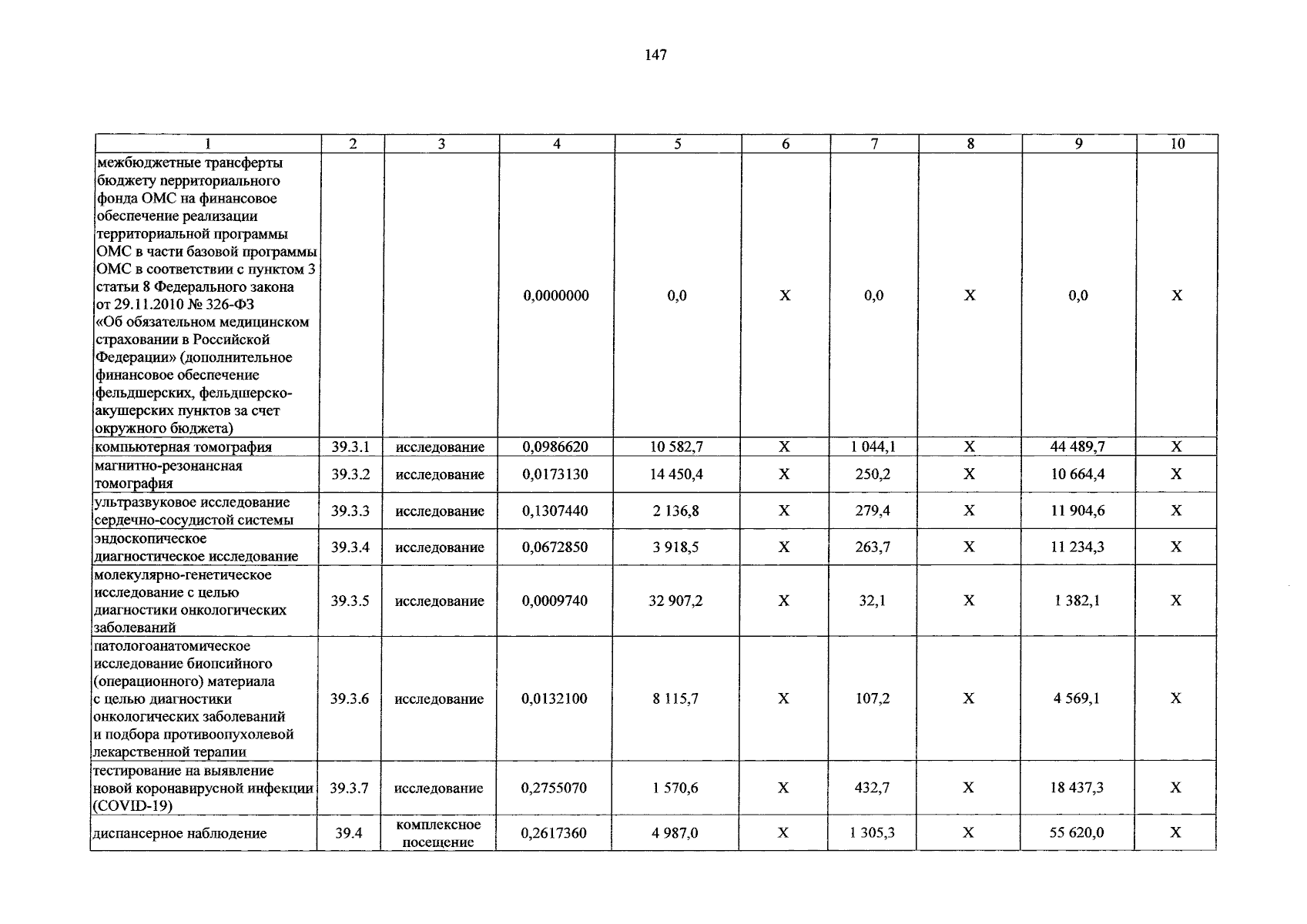 147

| 1 | 2 | 3 | 4 | 5 | 6 | 7 | 8 | 9 | 10 |
|---|---|---|---|---|---|---|---|---|---|
| межбюджетные трансферты бюджету перриториального фонда ОМС на финансовое обеспечение реализации территориальной программы ОМС в части базовой программы ОМС в соответствии с пунктом 3 статьи 8 Федерального закона от 29.11.2010 № 326-ФЗ «Об обязательном медицинском страховании в Российской Федерации» (дополнительное финансовое обеспечение фельдшерских, фельдшерско-акушерских пунктов за счет окружного бюджета) | | | 0,0000000 | 0,0 | X | 0,0 | X | 0,0 | X |
| компьютерная томография | 39.3.1 | исследование | 0,0986620 | 10 582,7 | X | 1 044,1 | X | 44 489,7 | X |
| магнитно-резонансная томография | 39.3.2 | исследование | 0,0173130 | 14 450,4 | X | 250,2 | X | 10 664,4 | X |
| ультразвуковое исследование сердечно-сосудистой системы | 39.3.3 | исследование | 0,1307440 | 2 136,8 | X | 279,4 | X | 11 904,6 | X |
| эндоскопическое диагностическое исследование | 39.3.4 | исследование | 0,0672850 | 3 918,5 | X | 263,7 | X | 11 234,3 | X |
| молекулярно-генетическое исследование с целью диагностики онкологических заболеваний | 39.3.5 | исследование | 0,0009740 | 32 907,2 | X | 32,1 | X | 1 382,1 | X |
| патологоанатомическое исследование биопсийного (операционного) материала с целью диагностики онкологических заболеваний и подбора противоопухолевой лекарственной терапии | 39.3.6 | исследование | 0,0132100 | 8 115,7 | X | 107,2 | X | 4 569,1 | X |
| тестирование на выявление новой коронавирусной инфекции (COVID-19) | 39.3.7 | исследование | 0,2755070 | 1 570,6 | X | 432,7 | X | 18 437,3 | X |
| диспансерное наблюдение | 39.4 | комплексное посещение | 0,2617360 | 4 987,0 | X | 1 305,3 | X | 55 620,0 | X |